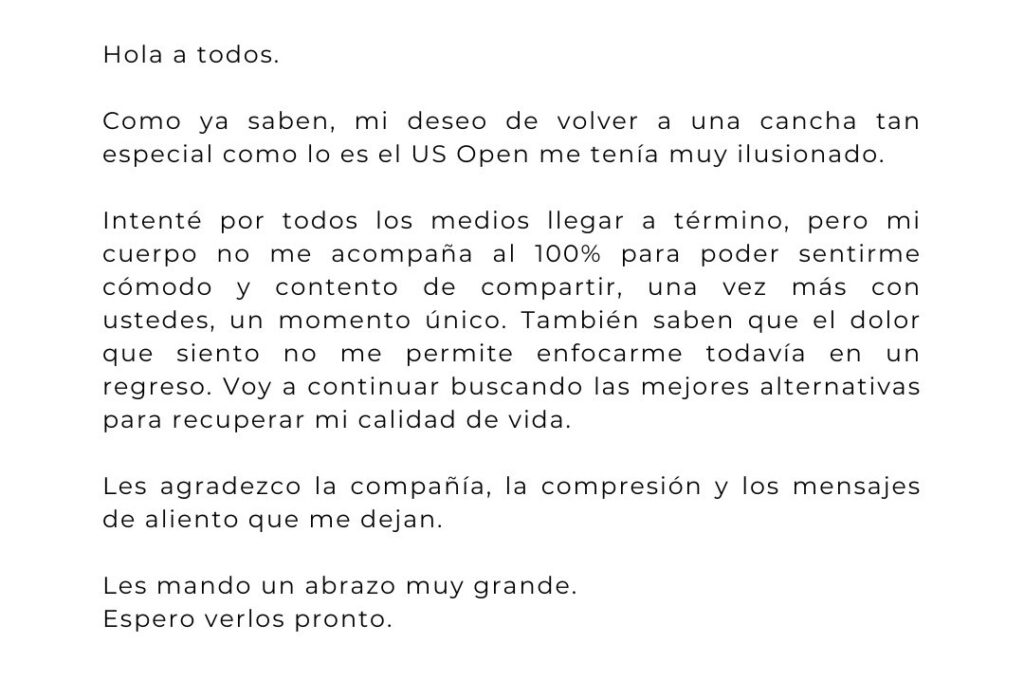 Hola a todos.

Como ya saben, mi deseo de volver a una cancha tan especial como lo es el US Open me tenía muy ilusionado.

Intenté por todos los medios llegar a término, pero mi cuerpo no me acompaña al 100% para poder sentirme cómodo y contento de compartir, una vez más con ustedes, un momento único. También saben que el dolor que siento no me permite enfocarme todavía en un regreso. Voy a continuar buscando las mejores alternativas para recuperar mi calidad de vida.

Les agradezco la compañía, la compresión y los mensajes de aliento que me dejan.

Les mando un abrazo muy grande.
Espero verlos pronto.